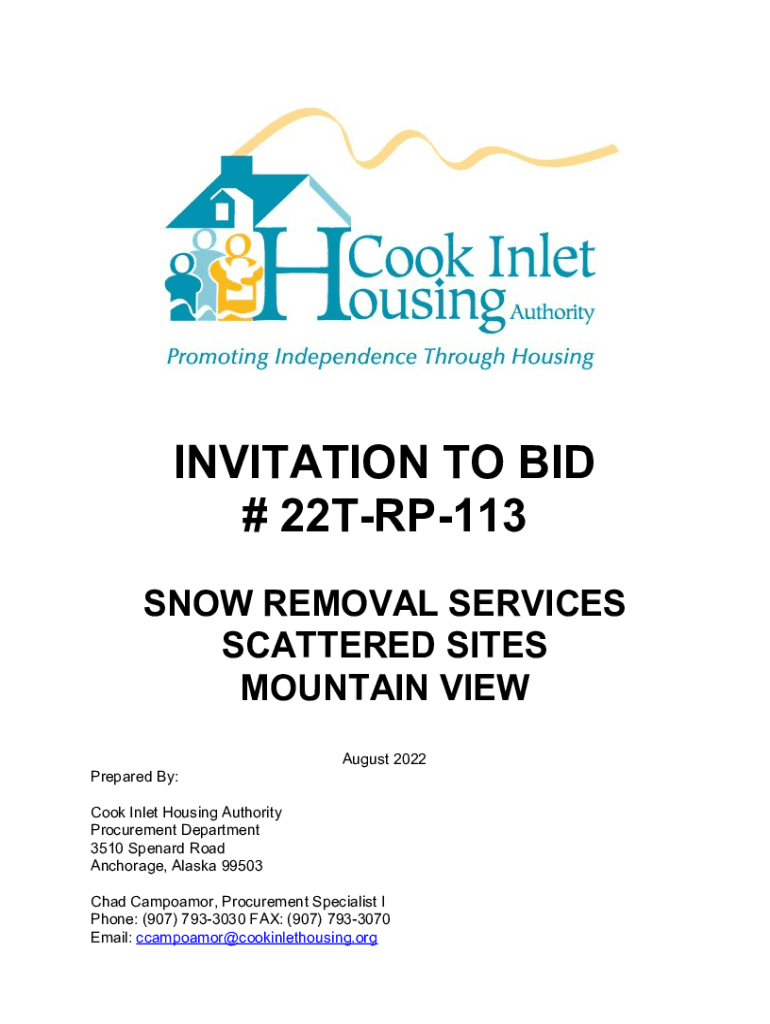 Cook Inlet Housing Authority
Promoting Independence Through Housing

INVITATION TO BID
# 22T-RP-113

SNOW REMOVAL SERVICES
SCATTERED SITES
MOUNTAIN VIEW

August 2022

Prepared By:

Cook Inlet Housing Authority
Procurement Department
3510 Spenard Road
Anchorage, Alaska 99503

Chad Campoamor, Procurement Specialist I
Phone: (907) 793-3030 FAX: (907) 793-3070
Email: ccampoamor@cookinlethousing.org